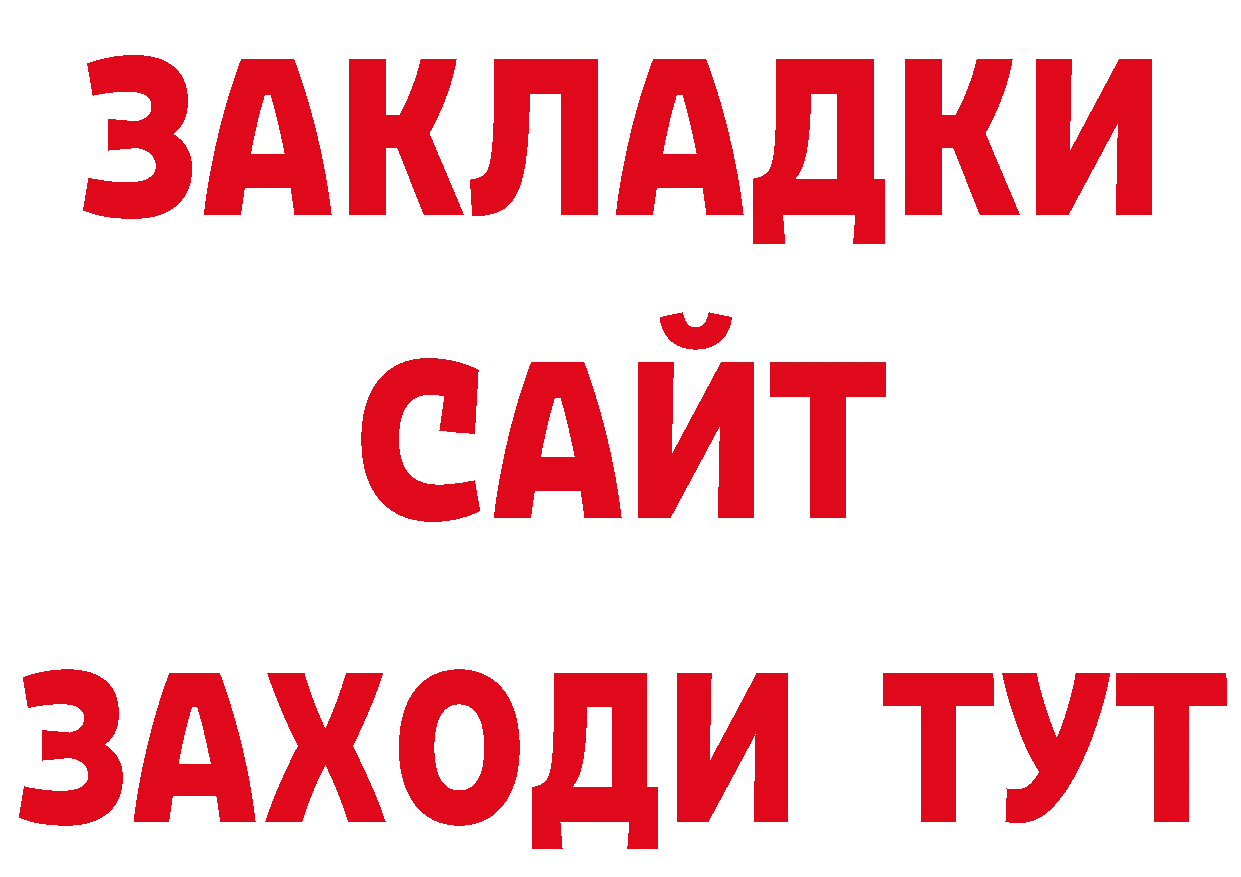 ЗАКЛАДКИ
САЙТ
ЗАХОДИ ТУТ